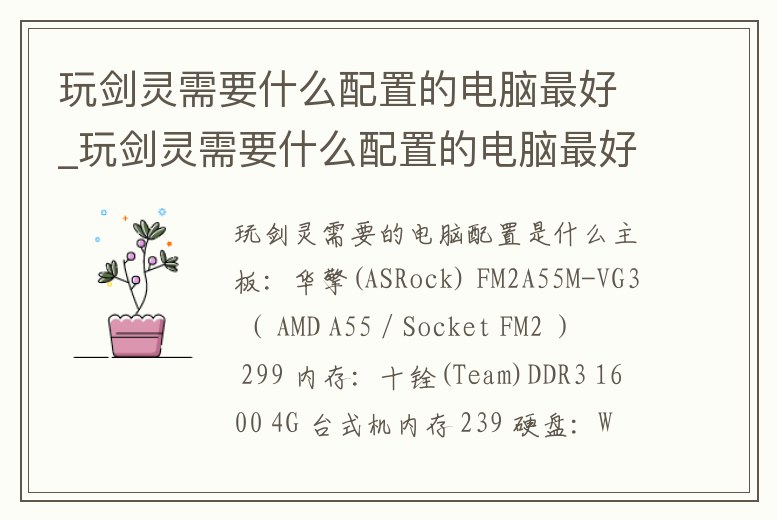 玩剑灵需要什么配置的电脑最好_玩剑灵需要什么配置的电脑最好

玩剑灵需要的电脑配置是什么主板：华擎(ASRock) FM2A55M-VG3 （ AMD A55 / Socket FM2 ） 299 内存：十铨(Team)DDR3 1600 4G 台式机内存 239 硬盘：W